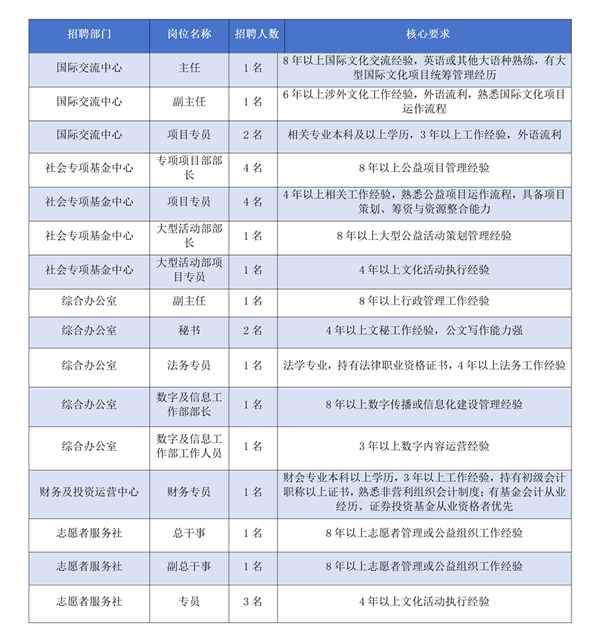 | 招聘部门 | 岗位名称 | 招聘人数 | 核心要求 |
|---|---|---|---|
| 国际交流中心 | 主任 | 1名 | 8年以上国际文化交流经验，英语或其他大语种熟练，有大型国际文化项目统筹管理经历 |
| 国际交流中心 | 副主任 | 1名 | 6年以上涉外文化工作经验，外语流利，熟悉国际文化项目运作流程 |
| 国际交流中心 | 项目专员 | 2名 | 相关专业本科及以上学历，3年以上工作经验，外语流利 |
| 社会专项基金中心 | 专项项目部部长 | 4名 | 8年以上公益项目管理经验 |
| 社会专项基金中心 | 项目专员 | 4名 | 4年以上相关工作经验，熟悉公益项目运作流程，具备项目策划、筹资与资源整合能力 |
| 社会专项基金中心 | 大型活动部部长 | 1名 | 8年以上大型公益活动策划管理经验 |
| 社会专项基金中心 | 大型活动部项目专员 | 1名 | 4年以上文化活动执行经验 |
| 综合办公室 | 副主任 | 1名 | 8年以上行政管理工作经验 |
| 综合办公室 | 秘书 | 2名 | 4年以上文秘工作经验，公文写作能力强 |
| 综合办公室 | 法务专员 | 1名 | 法学专业，持有法律职业资格证书，4年以上法务工作经验 |
| 综合办公室 | 数字及信息工作部部长 | 1名 | 8年以上数字传播或信息化建设管理经验 |
| 综合办公室 | 数字及信息工作部工作人员 | 1名 | 3年以上数字内容运营经验 |
| 财务及投资运营中心 | 财务专员 | 1名 | 财会专业本科以上学历，3年以上工作经验，持有初级会计职称以上证书，熟悉非营利组织会计制度；有基金会计从业经历、证券投资基金从业资格者优先 |
| 志愿者服务社 | 总干事 | 1名 | 8年以上志愿者管理或公益组织工作经验 |
| 志愿者服务社 | 副总干事 | 1名 | 8年以上志愿者管理或公益组织工作经验 |
| 志愿者服务社 | 专员 | 3名 | 4年以上文化活动执行经验 |